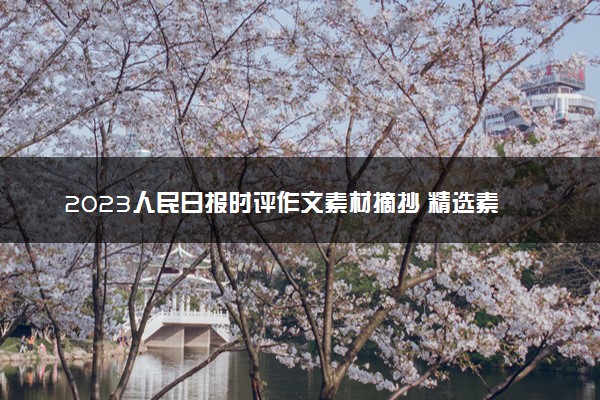 2023人民日报时评作文素材摘抄 精选素